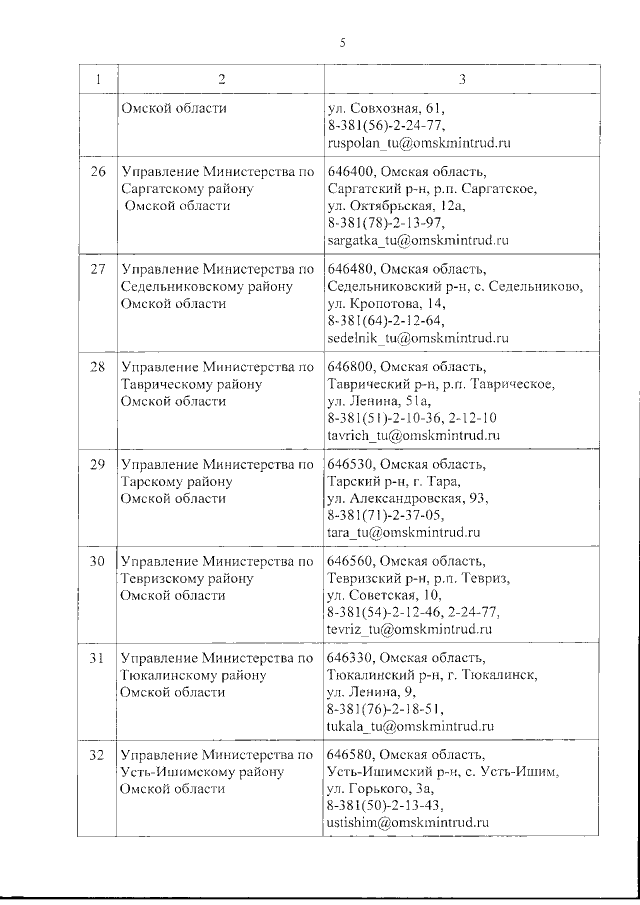 5

| 1 | 2 | 3 |
|---|---|---|
| | Омской области | ул. Совхозная, 61, 8-381(56)-2-24-77, ruspolan_tu@omskmintrud.ru |
| 26 | Управление Министерства по Саргатскому району Омской области | 646400, Омская область, Саргатский р-н, р.п. Саргатское, ул. Октябрьская, 12а, 8-381(78)-2-13-97, sargatka_tu@omskmintrud.ru |
| 27 | Управление Министерства по Седельниковскому району Омской области | 646480, Омская область, Седельниковский р-н, с. Седельниково, ул. Кропотова, 14, 8-381(64)-2-12-64, sedelnik_tu@omskmintrud.ru |
| 28 | Управление Министерства по Таврическому району Омской области | 646800, Омская область, Таврический р-н, р.п. Таврическое, ул. Ленина, 51а, 8-381(51)-2-10-36, 2-12-10 tavrich_tu@omskmintrud.ru |
| 29 | Управление Министерства по Тарскому району Омской области | 646530, Омская область, Тарский р-н, г. Тара, ул. Александровская, 93, 8-381(71)-2-37-05, tara_tu@omskmintrud.ru |
| 30 | Управление Министерства по Тевризскому району Омской области | 646560, Омская область, Тевризский р-н, р.п. Тевриз, ул. Советская, 10, 8-381(54)-2-12-46, 2-24-77, tevriz_tu@omskmintrud.ru |
| 31 | Управление Министерства по Тюкалинскому району Омской области | 646330, Омская область, Тюкалинский р-н, г. Тюкалинск, ул. Ленина, 9, 8-381(76)-2-18-51, tukala_tu@omskmintrud.ru |
| 32 | Управление Министерства по Усть-Ишимскому району Омской области | 646580, Омская область, Усть-Ишимский р-н, с. Усть-Ишим, ул. Горького, 3а, 8-381(50)-2-13-43, ustishim@omskmintrud.ru |